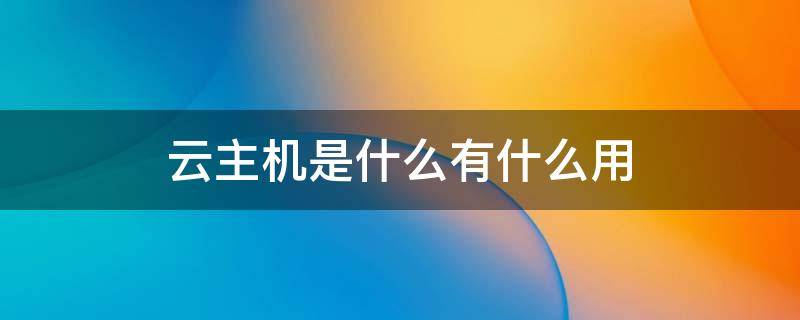 云主机是什么有什么用